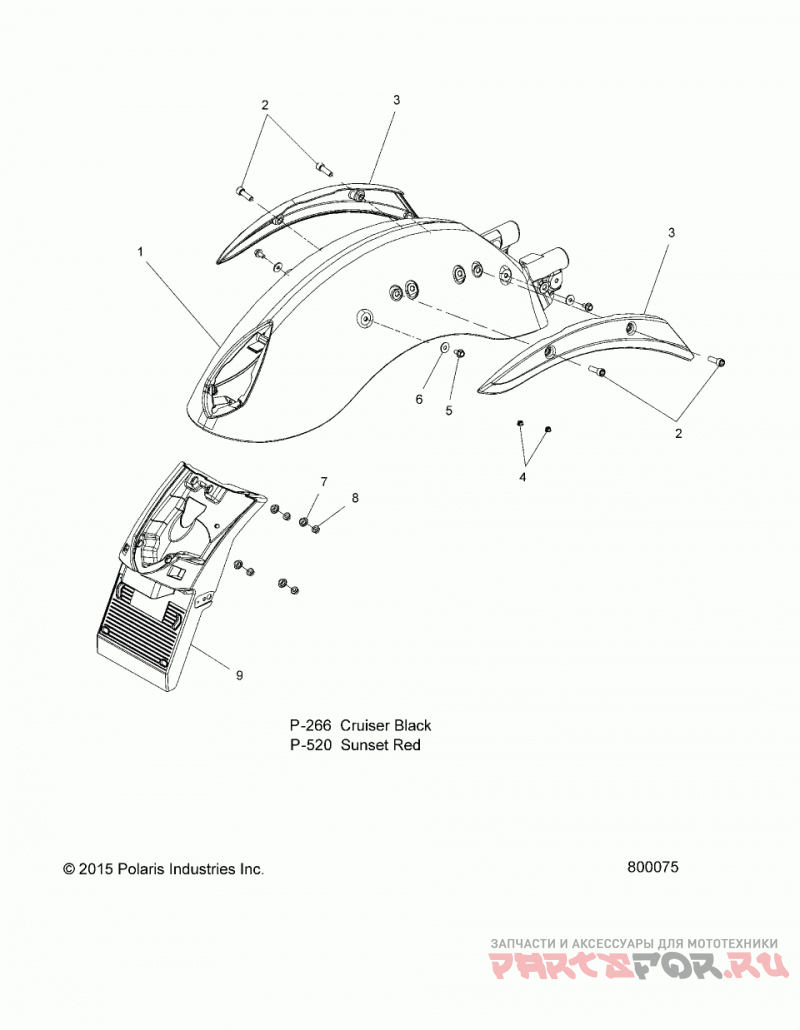 2
3
1
3
6
5
2
4
7
8
9

P-266 Cruiser Black
P-520 Sunset Red

© 2015 Polaris Industries Inc.
800075

ЗАПЧАСТИ И АКСЕССУАРЫ ДЛЯ МОТОТЕХНИКИ
PARTSFOR.RU